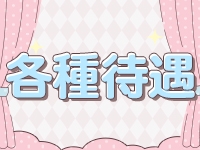 各種待遇